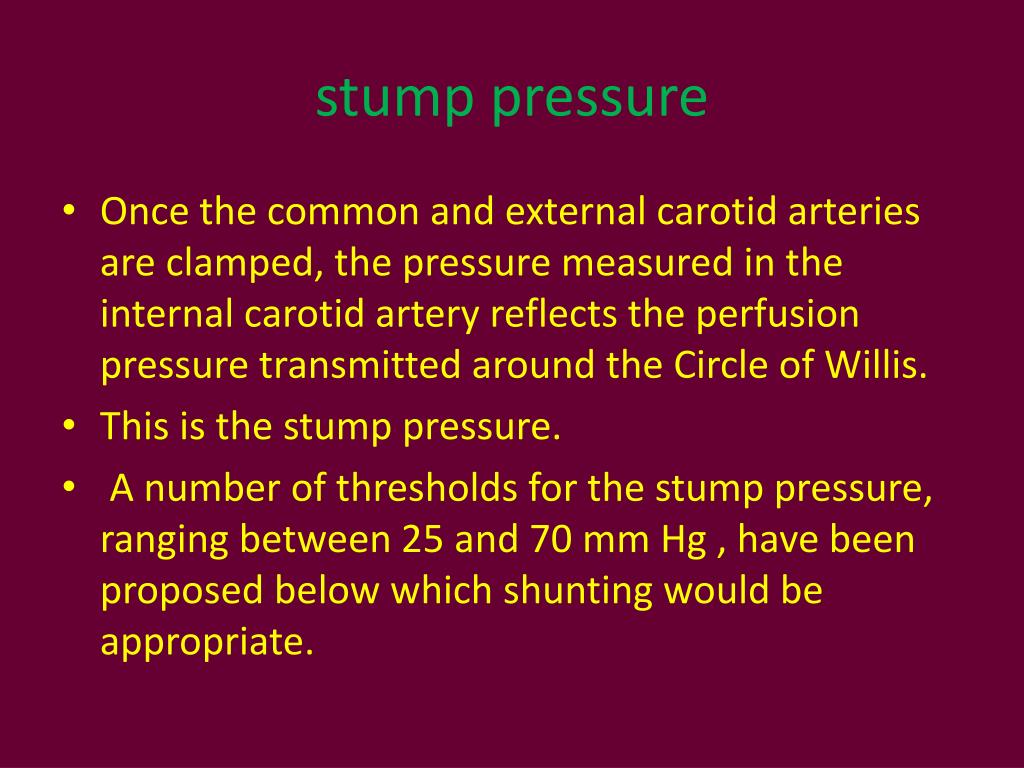 stump pressure

• Once the common and external carotid arteries are clamped, the pressure measured in the internal carotid artery reflects the perfusion pressure transmitted around the Circle of Willis.
• This is the stump pressure.
• A number of thresholds for the stump pressure, ranging between 25 and 70 mm Hg , have been proposed below which shunting would be appropriate.